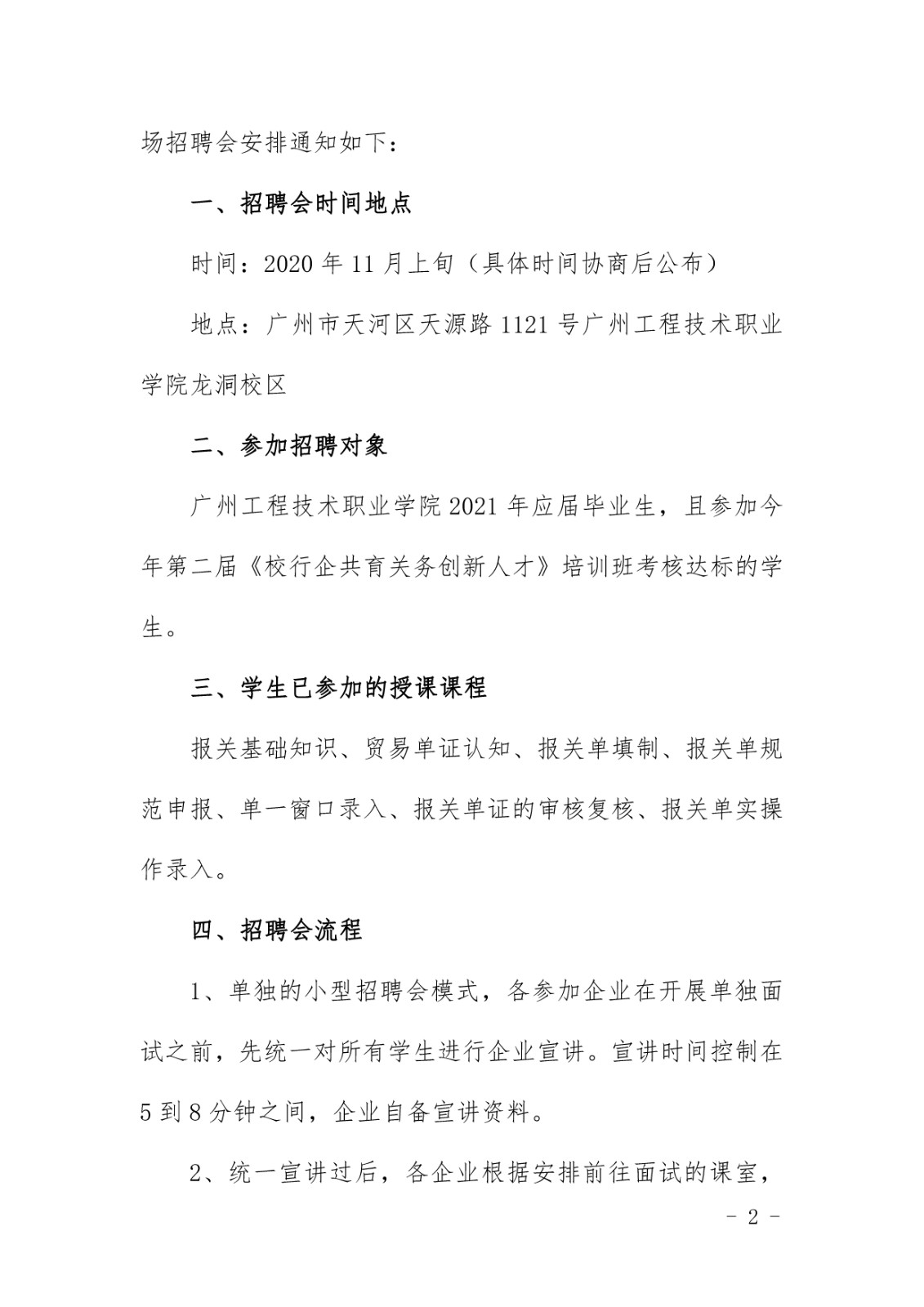 场招聘会安排通知如下：

一、招聘会时间地点

时间：2020 年 11 月上旬（具体时间协商后公布）

地点：广州市天河区天源路 1121 号广州工程技术职业学院龙洞校区

二、参加招聘对象

广州工程技术职业学院 2021 年应届毕业生，且参加今年第二届《校行企共育关务创新人才》培训班考核达标的学生。

三、学生已参加的授课课程

报关基础知识、贸易单证认知、报关单填制、报关单规范申报、单一窗口录入、报关单证的审核复核、报关单实操作录入。

四、招聘会流程

1、单独的小型招聘会模式，各参加企业在开展单独面试之前，先统一对所有学生进行企业宣讲。宣讲时间控制在 5 到 8 分钟之间，企业自备宣讲资料。

2、统一宣讲过后，各企业根据安排前往面试的课室，

- 2 -